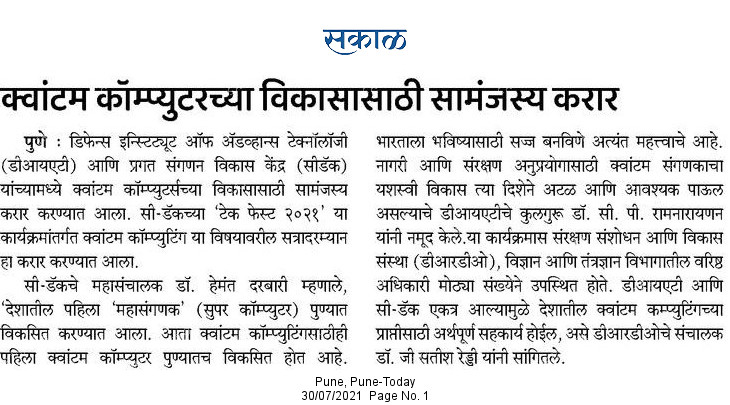 सकाळ

क्वांटम कॉम्प्युटरच्या विकासासाठी सामंजस्य करार

पुणे : डिफेन्स इन्स्टिट्यूट ऑफ ॲडव्हान्स टेक्नॉलॉजी (डीआयएटी) आणि प्रगत संगणन विकास केंद्र (सीडॅक) यांच्यामध्ये क्वांटम कॉम्प्युटर्सच्या विकासासाठी सामंजस्य करार करण्यात आला. सी-डॅकच्या 'टेक फेस्ट २०२१' या कार्यक्रमांतर्गत क्वांटम कॉम्प्युटिंग या विषयावरील सत्रादरम्यान हा करार करण्यात आला.

सी-डॅकचे महासंचालक डॉ. हेमंत दरबारी म्हणाले, 'देशातील पहिला 'महासंगणक' (सुपर कॉम्प्युटर) पुण्यात विकसित करण्यात आला. आता क्वांटम कॉम्प्युटिंगसाठीही पहिला क्वांटम कॉम्प्युटर पुण्यातच विकसित होत आहे. भारताला भविष्यासाठी सज्ज बनविणे अत्यंत महत्त्वाचे आहे. नागरी आणि संरक्षण अनुप्रयोगासाठी क्वांटम संगणकाचा यशस्वी विकास त्या दिशेने अटळ आणि आवश्यक पाऊल असल्याचे डीआयएटीचे कुलगुरू डॉ. सी. पी. रामनारायणन यांनी नमूद केले.या कार्यक्रमास संरक्षण संशोधन आणि विकास संस्था (डीआरडीओ), विज्ञान आणि तंत्रज्ञान विभागातील वरिष्ठ अधिकारी मोठ्या संख्येने उपस्थित होते. डीआयएटी आणि सी-डॅक एकत्र आल्यामुळे देशातील क्वांटम कम्प्युटिंगच्या प्राप्तीसाठी अर्थपूर्ण सहकार्य होईल, असे डीआरडीओचे संचालक डॉ. जी सतीश रेड्डी यांनी सांगितले.

Pune, Pune-Today
30/07/2021 Page No. 1